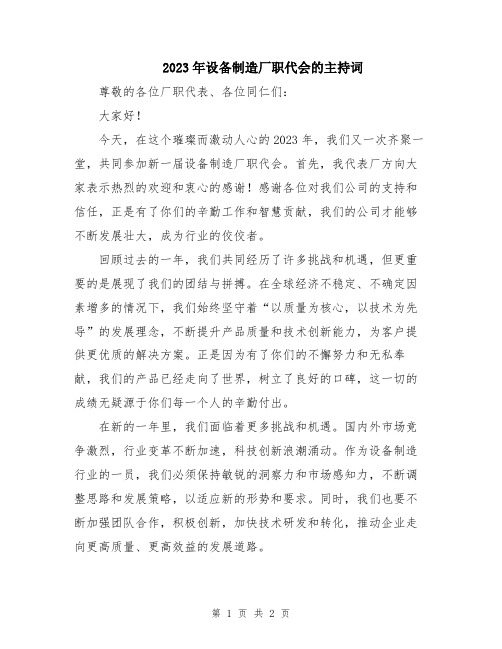 2023年设备制造厂职代会的主持词

尊敬的各位厂职代表、各位同仁们：

大家好！

今天，在这个璀璨而激动人心的2023年，我们又一次齐聚一堂，共同参加新一届设备制造厂职代会。首先，我代表厂方向大家表示热烈的欢迎和衷心的感谢！感谢各位对我们公司的支持和信任，正是有了你们的辛勤工作和智慧贡献，我们的公司才能够不断发展壮大，成为行业的佼佼者。

回顾过去的一年，我们共同经历了许多挑战和机遇，但更重要的是展现了我们的团结与拼搏。在全球经济不稳定、不确定因素增多的情况下，我们始终坚守着“以质量为核心，以技术为先导”的发展理念，不断提升产品质量和技术创新能力，为客户提供更优质的解决方案。正是因为有了你们的不懈努力和无私奉献，我们的产品已经走向了世界，树立了良好的口碑，这一切的成绩无疑源于你们每一个人的辛勤付出。

在新的一年里，我们面临着更多挑战和机遇。国内外市场竞争激烈，行业变革不断加速，科技创新浪潮涌动。作为设备制造行业的一员，我们必须保持敏锐的洞察力和市场感知力，不断调整思路和发展策略，以适应新的形势和要求。同时，我们也要不断加强团队合作，积极创新，加快技术研发和转化，推动企业走向更高质量、更高效益的发展道路。

第 1 页 共 2 页